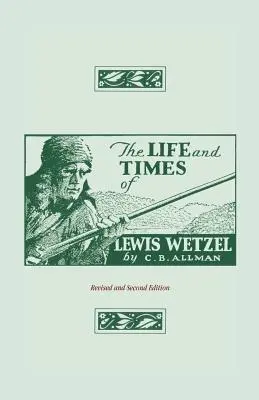 The LIFE and TIMES of

LEWIS WETZEL

by C. B. ALLMAN

Revised and Second Edition